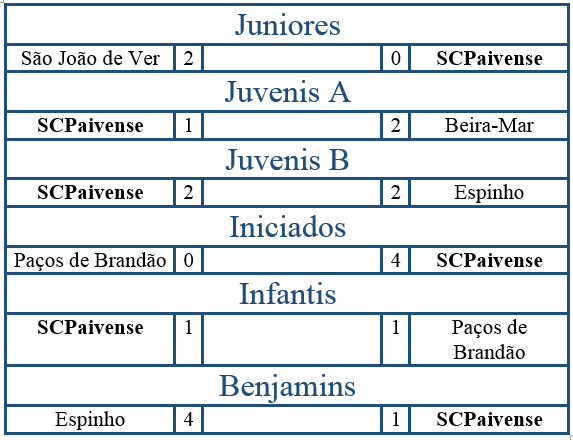 | Juniores | | | | |
|---|---|---|---|---|
| São João de Ver | 2 | | 0 | SCPaivense |
| Juvenis A | | | | |
| SCPaivense | 1 | | 2 | Beira-Mar |
| Juvenis B | | | | |
| SCPaivense | 2 | | 2 | Espinho |
| Iniciados | | | | |
| Paços de Brandão | 0 | | 4 | SCPaivense |
| Infantis | | | | |
| SCPaivense | 1 | | 1 | Paços de Brandão |
| Benjamins | | | | |
| Espinho | 4 | | 1 | SCPaivense |